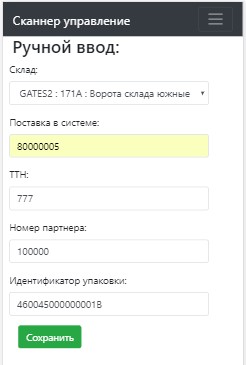 Сканнер управление

Ручной ввод:

Склад:

GATES2 : 171A : Ворота склада южные

Поставка в системе:

80000005

ТТН:

777

Номер партнера:

100000

Идентификатор упаковки:

460045000000001B

Сохранить